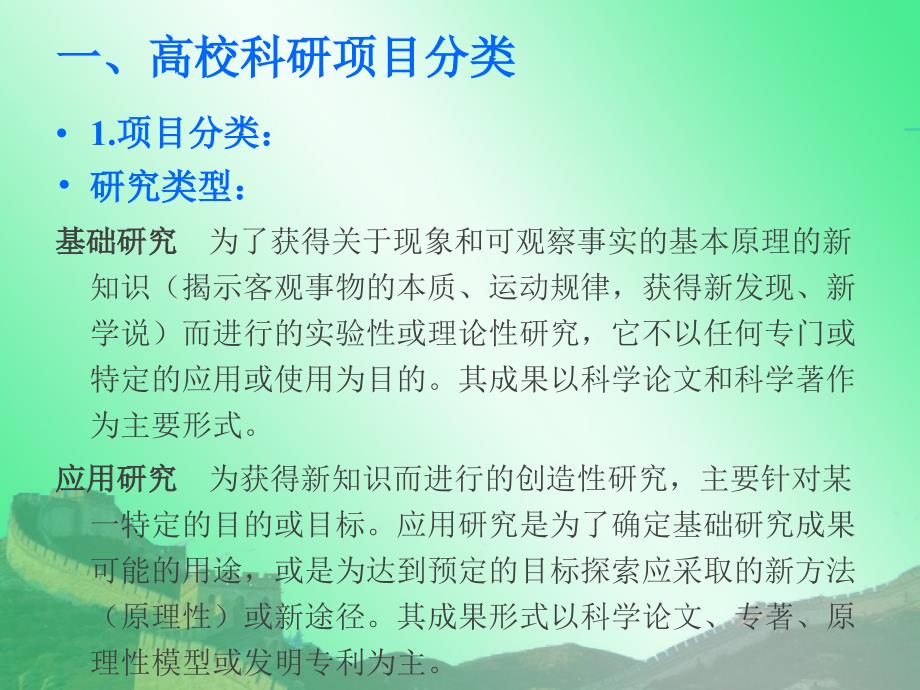 一、高校科研项目分类

• 1.项目分类：
• 研究类型：

基础研究　为了获得关于现象和可观察事实的基本原理的新知识（揭示客观事物的本质、运动规律，获得新发现、新学说）而进行的实验性或理论性研究，它不以任何专门或特定的应用或使用为目的。其成果以科学论文和科学著作为主要形式。

应用研究　为获得新知识而进行的创造性研究，主要针对某一特定的目的或目标。应用研究是为了确定基础研究成果可能的用途，或是为达到预定的目标探索应采取的新方法（原理性）或新途径。其成果形式以科学论文、专著、原理性模型或发明专利为主。